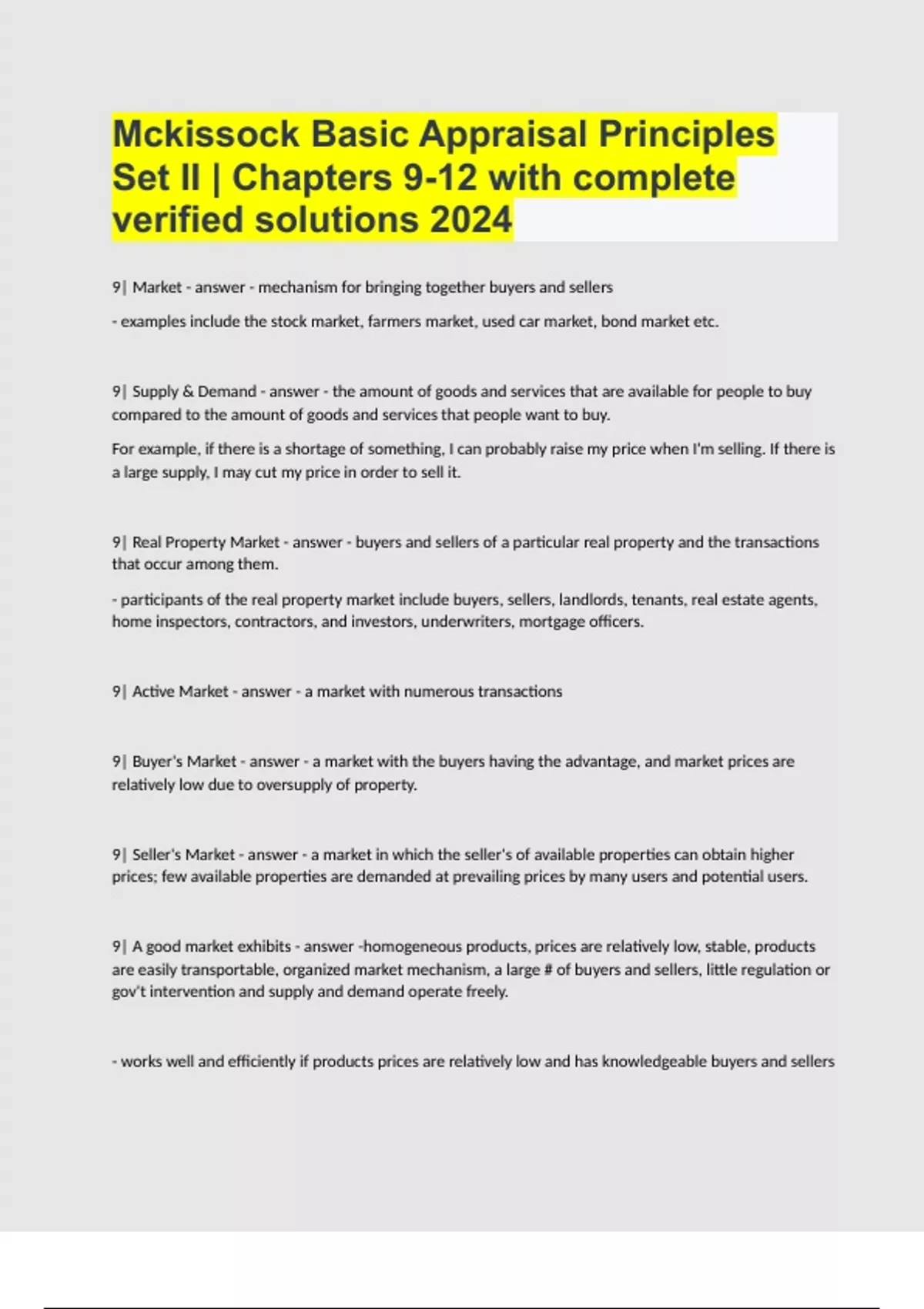 Mckissock Basic Appraisal Principles Set II | Chapters 9-12 with complete verified solutions 2024

9| Market - answer - mechanism for bringing together buyers and sellers

- examples include the stock market, farmers market, used car market, bond market etc.

9| Supply & Demand - answer - the amount of goods and services that are available for people to buy compared to the amount of goods and services that people want to buy.

For example, if there is a shortage of something, I can probably raise my price when I'm selling. If there is a large supply, I may cut my price in order to sell it.

9| Real Property Market - answer - buyers and sellers of a particular real property and the transactions that occur among them.

- participants of the real property market include buyers, sellers, landlords, tenants, real estate agents, home inspectors, contractors, and investors, underwriters, mortgage officers.

9| Active Market - answer - a market with numerous transactions

9| Buyer's Market - answer - a market with the buyers having the advantage, and market prices are relatively low due to oversupply of property.

9| Seller's Market - answer - a market in which the seller's of available properties can obtain higher prices; few available properties are demanded at prevailing prices by many users and potential users.

9| A good market exhibits - answer -homogeneous products, prices are relatively low, stable, products are easily transportable, organized market mechanism, a large # of buyers and sellers, little regulation or gov't intervention and supply and demand operate freely.

- works well and efficiently if products prices are relatively low and has knowledgeable buyers and sellers